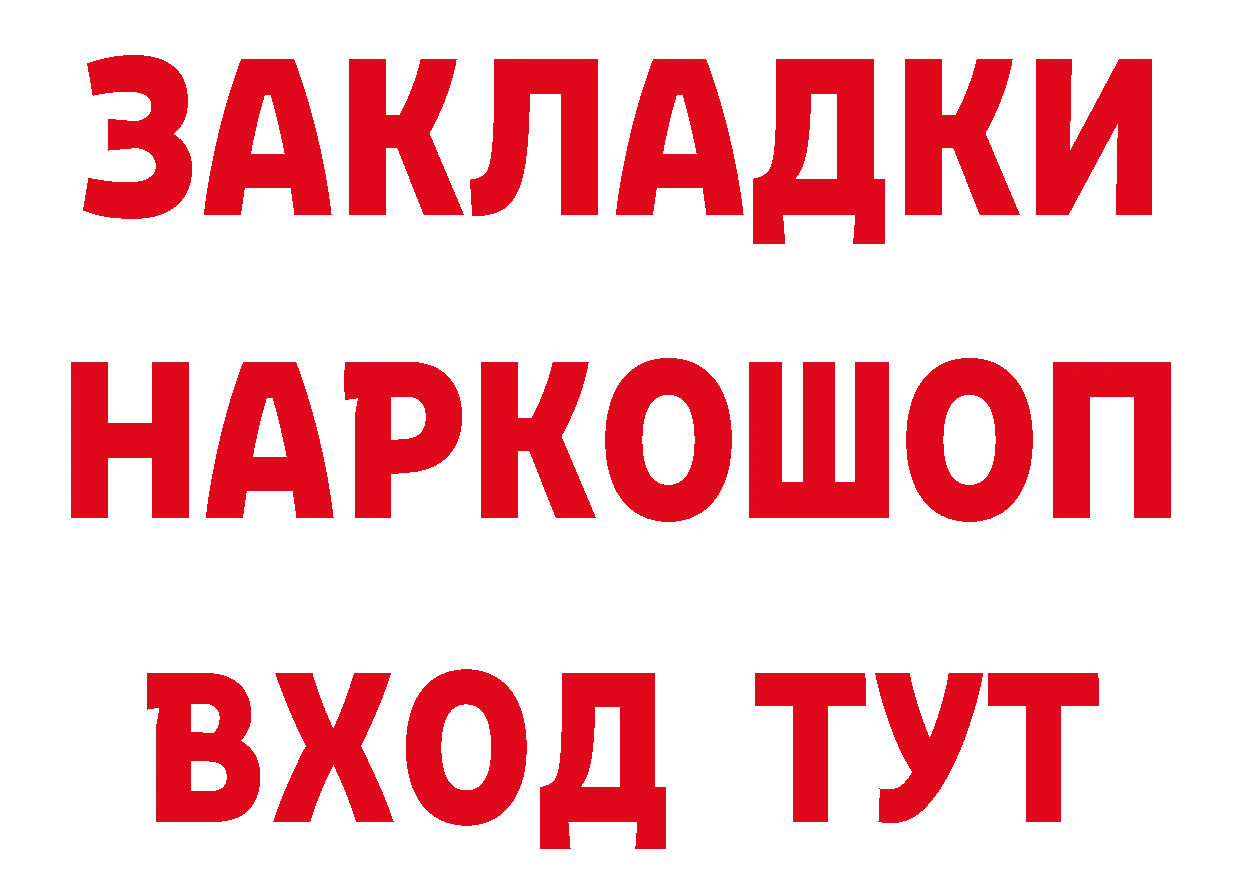 ЗАКЛАДКИ НАРКОШОП ВХОД ТУТ